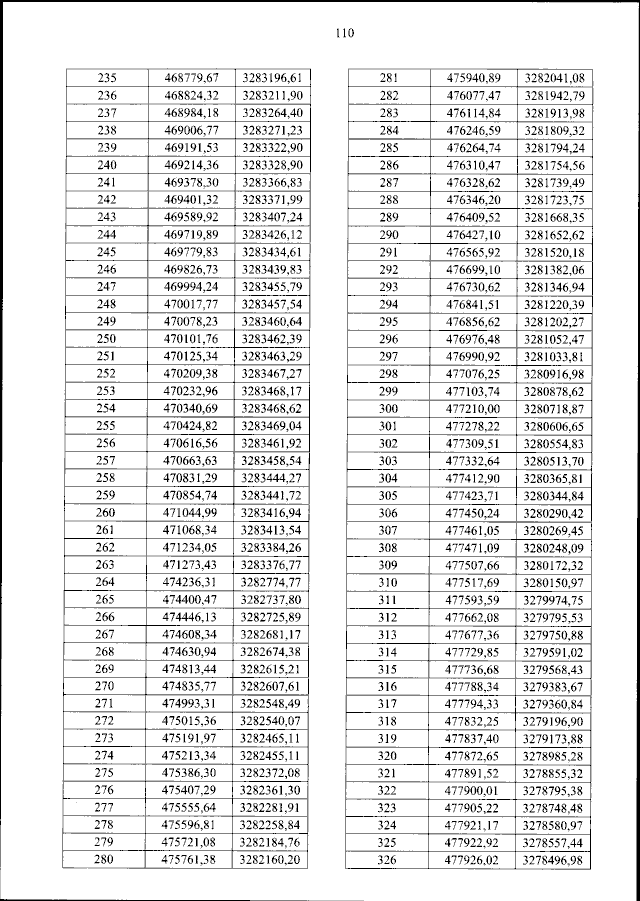 110

| 235 | 468779,67 | 3283196,61 |
|---|---|---|
| 236 | 468824,32 | 3283211,90 |
| 237 | 468984,18 | 3283264,40 |
| 238 | 469006,77 | 3283271,23 |
| 239 | 469191,53 | 3283322,90 |
| 240 | 469214,36 | 3283328,90 |
| 241 | 469378,30 | 3283366,83 |
| 242 | 469401,32 | 3283371,99 |
| 243 | 469589,92 | 3283407,24 |
| 244 | 469719,89 | 3283426,12 |
| 245 | 469779,83 | 3283434,61 |
| 246 | 469826,73 | 3283439,83 |
| 247 | 469994,24 | 3283455,79 |
| 248 | 470017,77 | 3283457,54 |
| 249 | 470078,23 | 3283460,64 |
| 250 | 470101,76 | 3283462,39 |
| 251 | 470125,34 | 3283463,29 |
| 252 | 470209,38 | 3283467,27 |
| 253 | 470232,96 | 3283468,17 |
| 254 | 470340,69 | 3283468,62 |
| 255 | 470424,82 | 3283469,04 |
| 256 | 470616,56 | 3283461,92 |
| 257 | 470663,63 | 3283458,54 |
| 258 | 470831,29 | 3283444,27 |
| 259 | 470854,74 | 3283441,72 |
| 260 | 471044,99 | 3283416,94 |
| 261 | 471068,34 | 3283413,54 |
| 262 | 471234,05 | 3283384,26 |
| 263 | 471273,43 | 3283376,77 |
| 264 | 474236,31 | 3282774,77 |
| 265 | 474400,47 | 3282737,80 |
| 266 | 474446,13 | 3282725,89 |
| 267 | 474608,34 | 3282681,17 |
| 268 | 474630,94 | 3282674,38 |
| 269 | 474813,44 | 3282615,21 |
| 270 | 474835,77 | 3282607,61 |
| 271 | 474993,31 | 3282548,49 |
| 272 | 475015,36 | 3282540,07 |
| 273 | 475191,97 | 3282465,11 |
| 274 | 475213,34 | 3282455,11 |
| 275 | 475386,30 | 3282372,08 |
| 276 | 475407,29 | 3282361,30 |
| 277 | 475555,64 | 3282281,91 |
| 278 | 475596,81 | 3282258,84 |
| 279 | 475721,08 | 3282184,76 |
| 280 | 475761,38 | 3282160,20 |

| 281 | 475940,89 | 3282041,08 |
|---|---|---|
| 282 | 476077,47 | 3281942,79 |
| 283 | 476114,84 | 3281913,98 |
| 284 | 476246,59 | 3281809,32 |
| 285 | 476264,74 | 3281794,24 |
| 286 | 476310,47 | 3281754,56 |
| 287 | 476328,62 | 3281739,49 |
| 288 | 476346,20 | 3281723,75 |
| 289 | 476409,52 | 3281668,35 |
| 290 | 476427,10 | 3281652,62 |
| 291 | 476565,92 | 3281520,18 |
| 292 | 476699,10 | 3281382,06 |
| 293 | 476730,62 | 3281346,94 |
| 294 | 476841,51 | 3281220,39 |
| 295 | 476856,62 | 3281202,27 |
| 296 | 476976,48 | 3281052,47 |
| 297 | 476990,92 | 3281033,81 |
| 298 | 477076,25 | 3280916,98 |
| 299 | 477103,74 | 3280878,62 |
| 300 | 477210,00 | 3280718,87 |
| 301 | 477278,22 | 3280606,65 |
| 302 | 477309,51 | 3280554,83 |
| 303 | 477332,64 | 3280513,70 |
| 304 | 477412,90 | 3280365,81 |
| 305 | 477423,71 | 3280344,84 |
| 306 | 477450,24 | 3280290,42 |
| 307 | 477461,05 | 3280269,45 |
| 308 | 477471,09 | 3280248,09 |
| 309 | 477507,66 | 3280172,32 |
| 310 | 477517,69 | 3280150,97 |
| 311 | 477593,59 | 3279974,75 |
| 312 | 477662,08 | 3279795,53 |
| 313 | 477677,36 | 3279750,88 |
| 314 | 477729,85 | 3279591,02 |
| 315 | 477736,68 | 3279568,43 |
| 316 | 477788,34 | 3279383,67 |
| 317 | 477794,33 | 3279360,84 |
| 318 | 477832,25 | 3279196,90 |
| 319 | 477837,40 | 3279173,88 |
| 320 | 477872,65 | 3278985,28 |
| 321 | 477891,52 | 3278855,32 |
| 322 | 477900,01 | 3278795,38 |
| 323 | 477905,22 | 3278748,48 |
| 324 | 477921,17 | 3278580,97 |
| 325 | 477922,92 | 3278557,44 |
| 326 | 477926,02 | 3278496,98 |